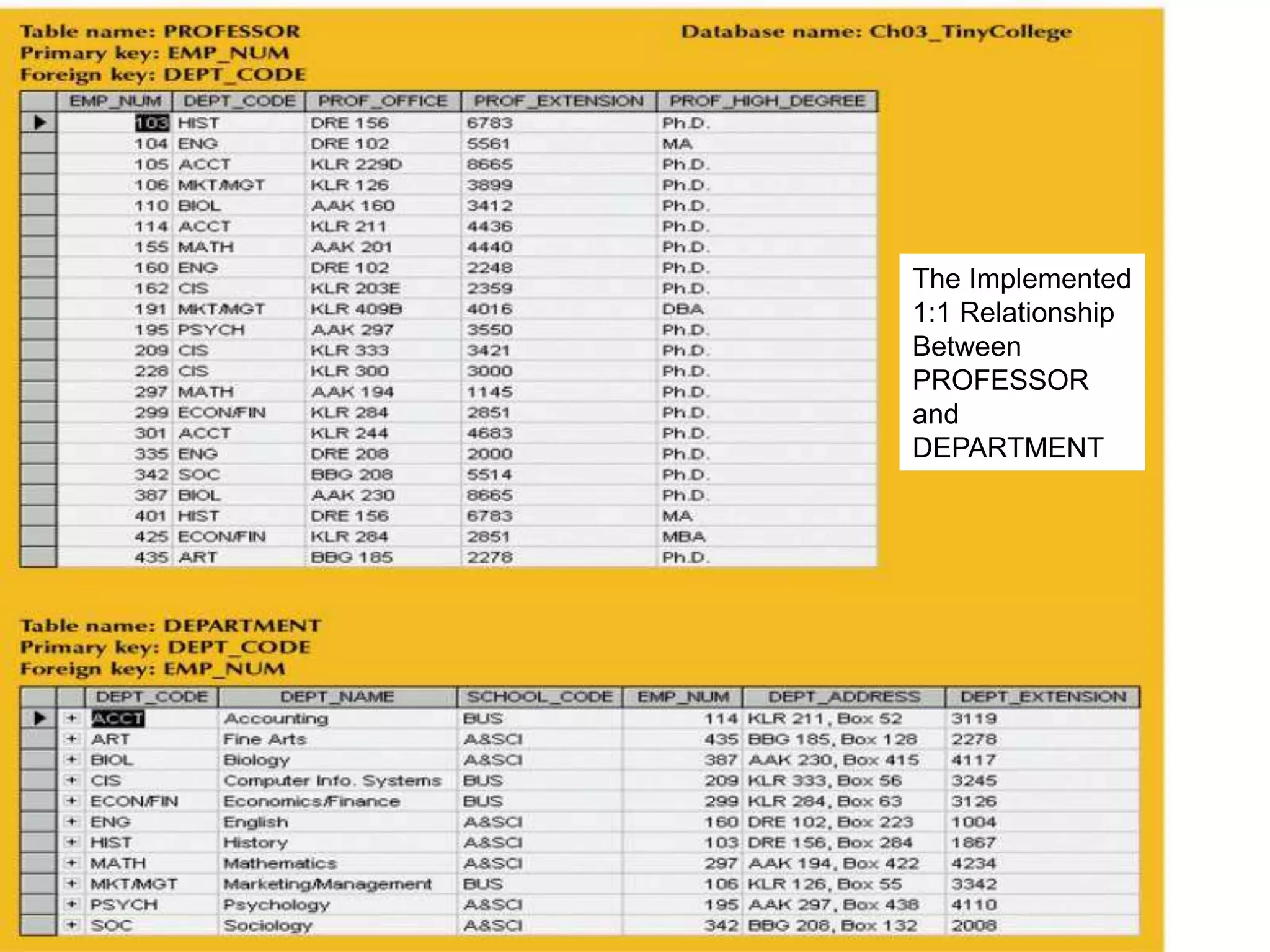 Table name: PROFESSOR
Primary key: EMP_NUM
Foreign key: DEPT_CODE

Database name: Ch03_TinyCollege

| EMP_NUM | DEPT_CODE | PROF_OFFICE | PROF_EXTENSION | PROF_HIGH_DEGREE |
|---|---|---|---|---|
| 103 | HIST | DRE 156 | 6783 | Ph.D. |
| 104 | ENG | DRE 102 | 5561 | MA |
| 105 | ACCT | KLR 229D | 8665 | Ph.D. |
| 106 | MKT/MGT | KLR 126 | 3899 | Ph.D. |
| 110 | BIOL | AAK 160 | 3412 | Ph.D. |
| 114 | ACCT | KLR 211 | 4436 | Ph.D. |
| 155 | MATH | AAK 201 | 4440 | Ph.D. |
| 160 | ENG | DRE 102 | 2248 | Ph.D. |
| 162 | CIS | KLR 203E | 2359 | Ph.D. |
| 191 | MKT/MGT | KLR 409B | 4016 | DBA |
| 195 | PSYCH | AAK 297 | 3550 | Ph.D. |
| 209 | CIS | KLR 333 | 3421 | Ph.D. |
| 228 | CIS | KLR 300 | 3000 | Ph.D. |
| 297 | MATH | AAK 194 | 1145 | Ph.D. |
| 299 | ECON/FIN | KLR 284 | 2851 | Ph.D. |
| 301 | ACCT | KLR 244 | 4683 | Ph.D. |
| 335 | ENG | DRE 208 | 2000 | Ph.D. |
| 342 | SOC | BBG 208 | 5514 | Ph.D. |
| 387 | BIOL | AAK 230 | 8665 | Ph.D. |
| 401 | HIST | DRE 156 | 6783 | MA |
| 425 | ECON/FIN | KLR 284 | 2851 | MBA |
| 435 | ART | BBG 185 | 2278 | Ph.D. |

The Implemented 1:1 Relationship Between PROFESSOR and DEPARTMENT

Table name: DEPARTMENT
Primary key: DEPT_CODE
Foreign key: EMP_NUM

| DEPT_CODE | DEPT_NAME | SCHOOL_CODE | EMP_NUM | DEPT_ADDRESS | DEPT_EXTENSION |
|---|---|---|---|---|---|
| ACCT | Accounting | BUS | 114 | KLR 211, Box 52 | 3119 |
| ART | Fine Arts | A&SCI | 435 | BBG 185, Box 128 | 2278 |
| BIOL | Biology | A&SCI | 387 | AAK 230, Box 415 | 4117 |
| CIS | Computer Info. Systems | BUS | 209 | KLR 333, Box 56 | 3245 |
| ECON/FIN | Economics/Finance | BUS | 299 | KLR 284, Box 63 | 3126 |
| ENG | English | A&SCI | 160 | DRE 102, Box 223 | 1004 |
| HIST | History | A&SCI | 103 | DRE 156, Box 284 | 1867 |
| MATH | Mathematics | A&SCI | 297 | AAK 194, Box 422 | 4234 |
| MKT/MGT | Marketing/Management | BUS | 106 | KLR 126, Box 55 | 3342 |
| PSYCH | Psychology | A&SCI | 195 | AAK 297, Box 438 | 4110 |
| SOC | Sociology | A&SCI | 342 | BBG 208, Box 132 | 2008 |